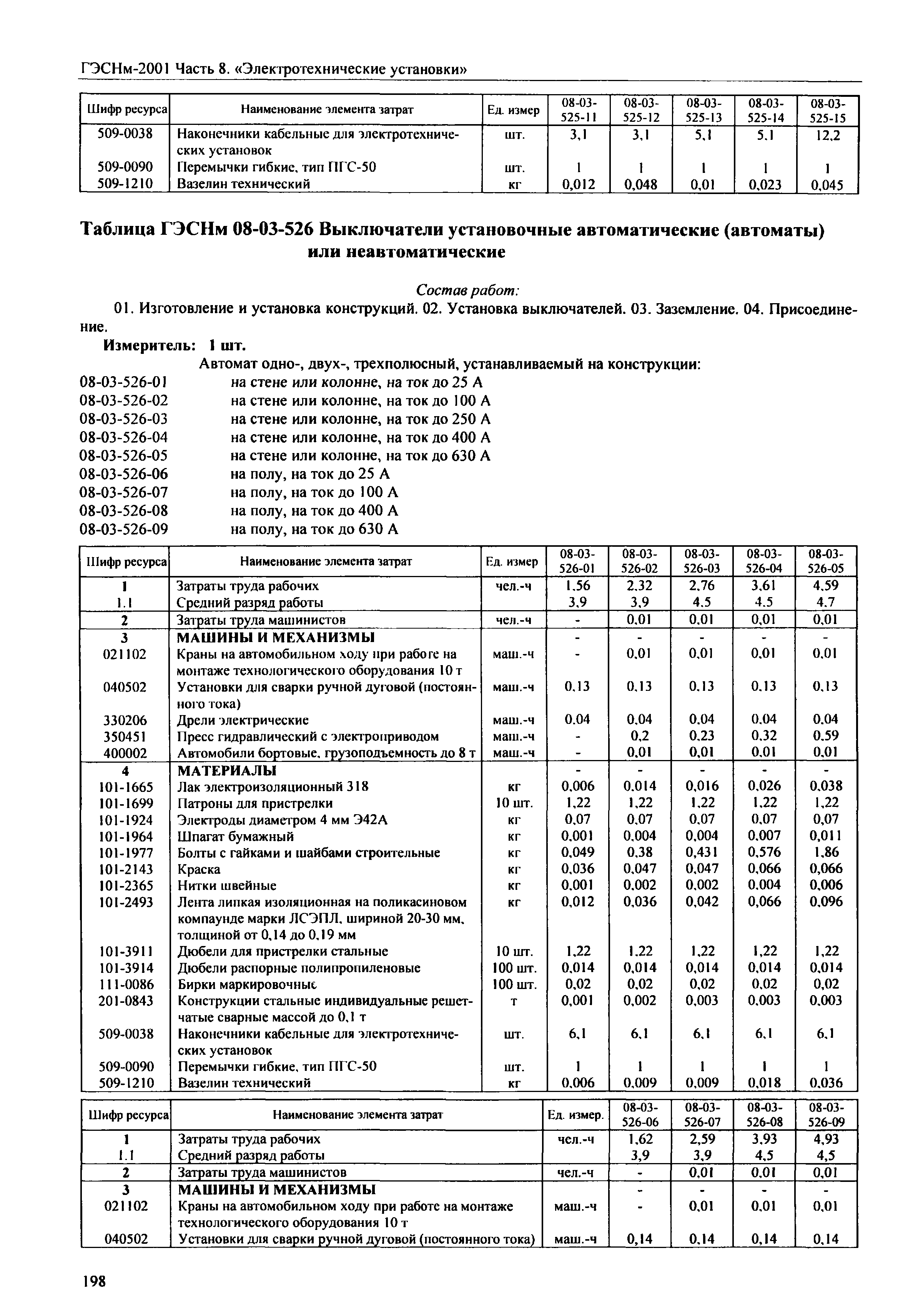 ГЭСНм-2001 Часть 8. «Электротехнические установки»

| Шифр ресурса | Наименование элемента затрат | Ед. измер | 08-03-525-11 | 08-03-525-12 | 08-03-525-13 | 08-03-525-14 | 08-03-525-15 |
|---|---|---|---|---|---|---|---|
| 509-0038 | Наконечники кабельные для электротехнических установок | шт. | 3,1 | 3,1 | 5,1 | 5,1 | 12,2 |
| 509-0090 | Перемычки гибкие, тип ПГС-50 | шт. | 1 | 1 | 1 | 1 | 1 |
| 509-1210 | Вазелин технический | кг | 0,012 | 0,048 | 0,01 | 0,023 | 0,045 |

Таблица ГЭСНм 08-03-526 Выключатели установочные автоматические (автоматы) или неавтоматические

Состав работ:

01. Изготовление и установка конструкций. 02. Установка выключателей. 03. Заземление. 04. Присоединение.

Измеритель: 1 шт.

Автомат одно-, двух-, трехполюсный, устанавливаемый на конструкции:
08-03-526-01 на стене или колонне, на ток до 25 А
08-03-526-02 на стене или колонне, на ток до 100 А
08-03-526-03 на стене или колонне, на ток до 250 А
08-03-526-04 на стене или колонне, на ток до 400 А
08-03-526-05 на стене или колонне, на ток до 630 А
08-03-526-06 на полу, на ток до 25 А
08-03-526-07 на полу, на ток до 100 А
08-03-526-08 на полу, на ток до 400 А
08-03-526-09 на полу, на ток до 630 А

| Шифр ресурса | Наименование элемента затрат | Ед. измер | 08-03-526-01 | 08-03-526-02 | 08-03-526-03 | 08-03-526-04 | 08-03-526-05 |
|---|---|---|---|---|---|---|---|
| 1 | Затраты труда рабочих | чел.-ч | 1,56 | 2,32 | 2,76 | 3,61 | 4,59 |
| 1.1 | Средний разряд работы | | 3,9 | 3,9 | 4,5 | 4,5 | 4,7 |
| 2 | Затраты труда машинистов | чел.-ч | - | 0,01 | 0,01 | 0,01 | 0,01 |
| 3 | МАШИНЫ И МЕХАНИЗМЫ | | - | - | - | - | - |
| 021102 | Краны на автомобильном ходу при работе на монтаже технологического оборудования 10 т | маш.-ч | - | 0,01 | 0,01 | 0,01 | 0,01 |
| 040502 | Установки для сварки ручной дуговой (постоянного тока) | маш.-ч | 0,13 | 0,13 | 0,13 | 0,13 | 0,13 |
| 330206 | Дрели электрические | маш.-ч | 0,04 | 0,04 | 0,04 | 0,04 | 0,04 |
| 350451 | Пресс гидравлический с электроприводом | маш.-ч | - | 0,2 | 0,23 | 0,32 | 0,59 |
| 400002 | Автомобили бортовые, грузоподъемность до 8 т | маш.-ч | - | 0,01 | 0,01 | 0,01 | 0,01 |
| 4 | МАТЕРИАЛЫ | | - | - | - | - | - |
| 101-1665 | Лак электроизоляционный 318 | кг | 0,006 | 0,014 | 0,016 | 0,026 | 0,038 |
| 101-1699 | Патроны для пристрелки | 10 шт. | 1,22 | 1,22 | 1,22 | 1,22 | 1,22 |
| 101-1924 | Электроды диаметром 4 мм Э42А | кг | 0,07 | 0,07 | 0,07 | 0,07 | 0,07 |
| 101-1964 | Шпагат бумажный | кг | 0,001 | 0,004 | 0,004 | 0,007 | 0,011 |
| 101-1977 | Болты с гайками и шайбами строительные | кг | 0,049 | 0,38 | 0,431 | 0,576 | 1,86 |
| 101-2143 | Краска | кг | 0,036 | 0,047 | 0,047 | 0,066 | 0,066 |
| 101-2365 | Нитки швейные | кг | 0,001 | 0,002 | 0,002 | 0,004 | 0,006 |
| 101-2493 | Лента липкая изоляционная на поликасиновом компаунде марки ЛСЭПЛ, шириной 20-30 мм, толщиной от 0,14 до 0,19 мм | кг | 0,012 | 0,036 | 0,042 | 0,066 | 0,096 |
| 101-3911 | Дюбели для пристрелки стальные | 10 шт. | 1,22 | 1,22 | 1,22 | 1,22 | 1,22 |
| 101-3914 | Дюбели распорные полипропиленовые | 100 шт. | 0,014 | 0,014 | 0,014 | 0,014 | 0,014 |
| 111-0086 | Бирки маркировочные | 100 шт. | 0,02 | 0,02 | 0,02 | 0,02 | 0,02 |
| 201-0843 | Конструкции стальные индивидуальные решетчатые сварные массой до 0,1 т | т | 0,001 | 0,002 | 0,003 | 0,003 | 0,003 |
| 509-0038 | Наконечники кабельные для электротехнических установок | шт. | 6,1 | 6,1 | 6,1 | 6,1 | 6,1 |
| 509-0090 | Перемычки гибкие, тип ПГС-50 | шт. | 1 | 1 | 1 | 1 | 1 |
| 509-1210 | Вазелин технический | кг | 0,006 | 0,009 | 0,009 | 0,018 | 0,036 |

| Шифр ресурса | Наименование элемента затрат | Ед. измер. | 08-03-526-06 | 08-03-526-07 | 08-03-526-08 | 08-03-526-09 |
|---|---|---|---|---|---|---|
| 1 | Затраты труда рабочих | чел.-ч | 1,62 | 2,59 | 3,93 | 4,93 |
| 1.1 | Средний разряд работы | | 3,9 | 3,9 | 4,5 | 4,5 |
| 2 | Затраты труда машинистов | чел.-ч | - | 0,01 | 0,01 | 0,01 |
| 3 | МАШИНЫ И МЕХАНИЗМЫ | | - | - | - | - |
| 021102 | Краны на автомобильном ходу при работе на монтаже технологического оборудования 10 т | маш.-ч | - | 0,01 | 0,01 | 0,01 |
| 040502 | Установки для сварки ручной дуговой (постоянного тока) | маш.-ч | 0,14 | 0,14 | 0,14 | 0,14 |

198